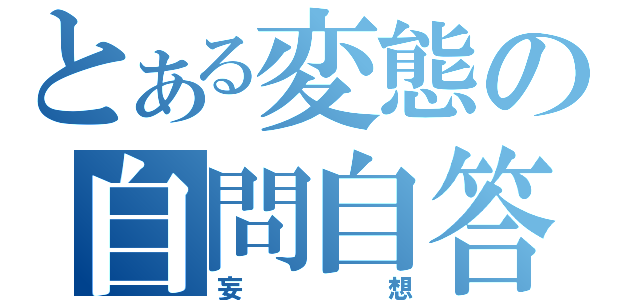 とある変態の
自問自答
妄想